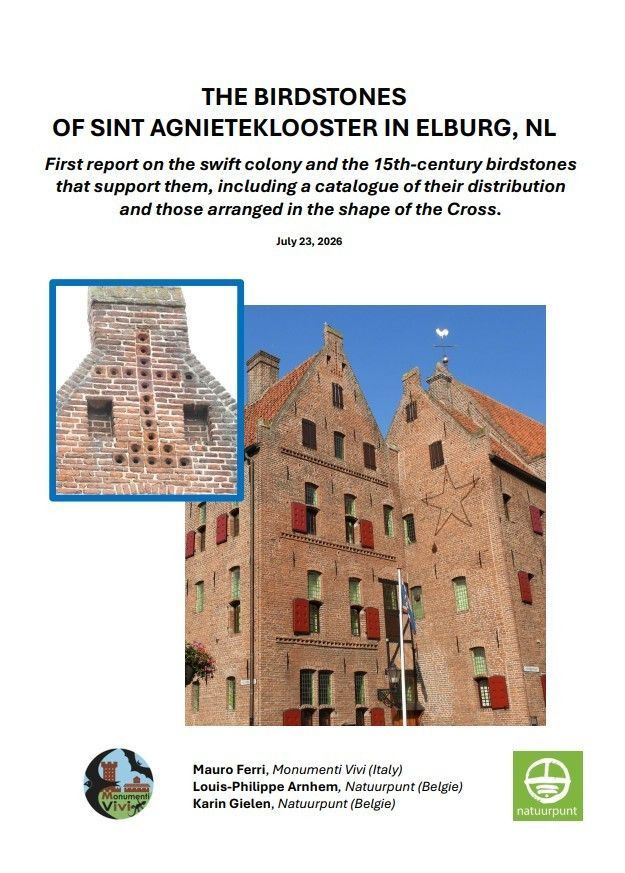 THE BIRDSTONES
OF SINT AGNIETEKLOOSTER IN ELBURG, NL

First report on the swift colony and the 15th-century birdstones that support them, including a catalogue of their distribution and those arranged in the shape of the Cross.

July 23, 2026

Monumenti Vivi

Mauro Ferri, Monumenti Vivi (Italy)
Louis-Philippe Arnhem, Natuurpunt (Belgie)
Karin Gielen, Natuurpunt (Belgie)

natuurpunt